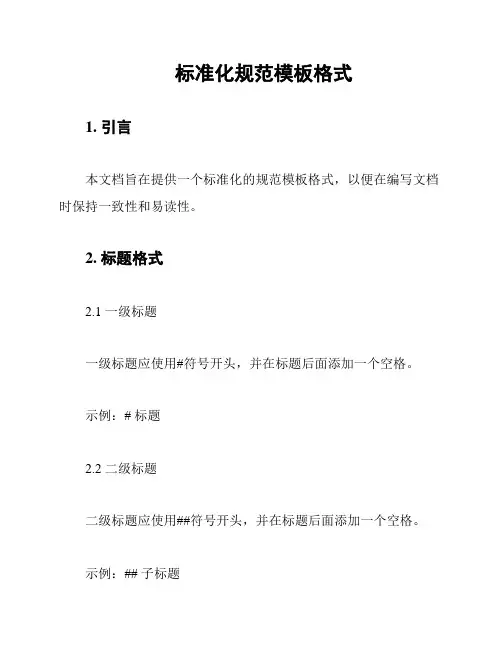 标准化规范模板格式

1. 引言

本文档旨在提供一个标准化的规范模板格式，以便在编写文档时保持一致性和易读性。

2. 标题格式

2.1 一级标题

一级标题应使用#符号开头，并在标题后面添加一个空格。

示例：# 标题

2.2 二级标题

二级标题应使用##符号开头，并在标题后面添加一个空格。

示例：## 子标题